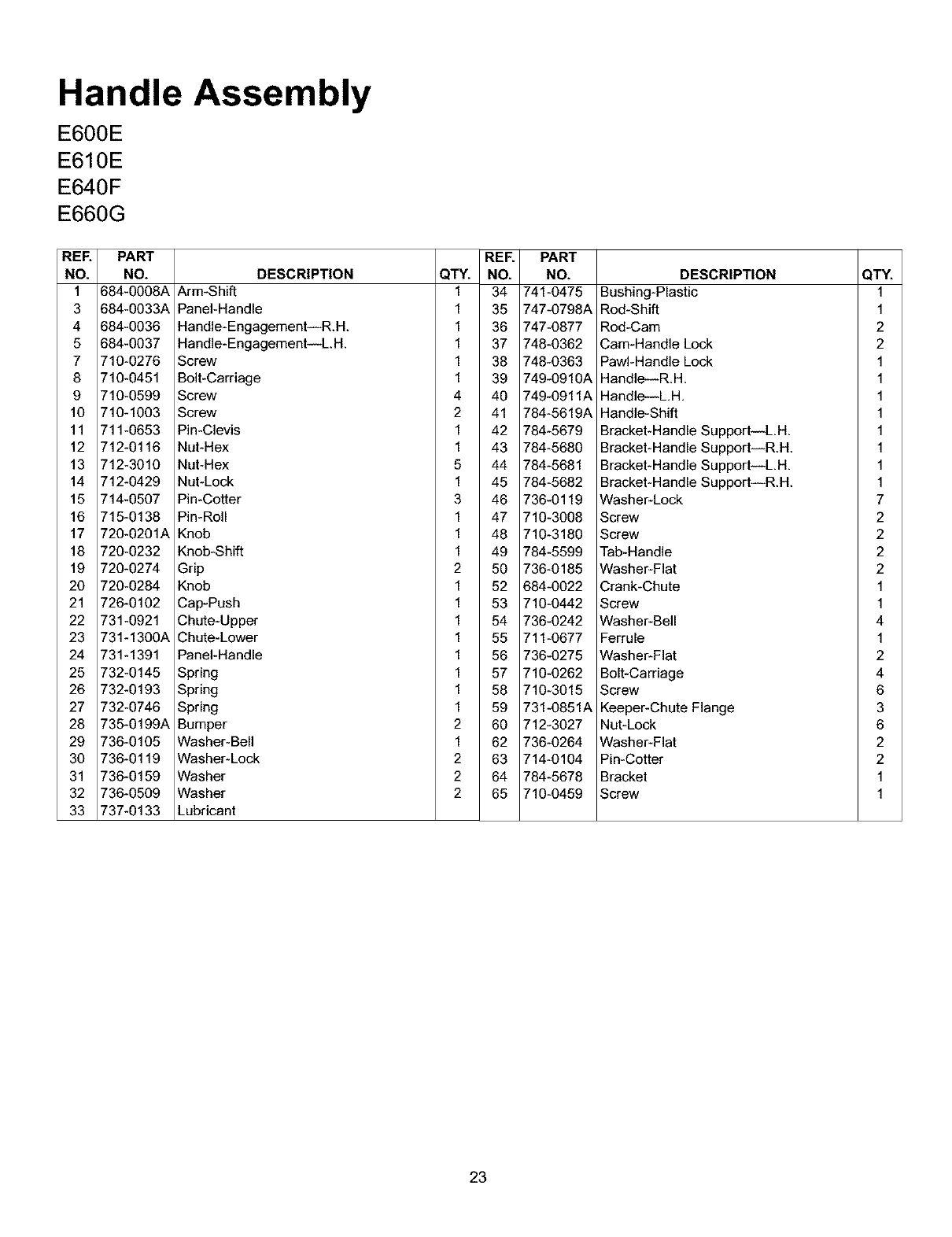 Handle Assembly

E600E
E610E
E640F
E660G

| REF. NO. | PART NO. | DESCRIPTION | QTY. |
|---|---|---|---|
| 1 | 684-0008A | Arm-Shift | 1 |
| 3 | 684-0033A | Panel-Handle | 1 |
| 4 | 684-0036 | Handle-Engagement—R.H. | 1 |
| 5 | 684-0037 | Handle-Engagement—L.H. | 1 |
| 7 | 710-0276 | Screw | 1 |
| 8 | 710-0451 | Bolt-Carriage | 1 |
| 9 | 710-0599 | Screw | 4 |
| 10 | 710-1003 | Screw | 2 |
| 11 | 711-0653 | Pin-Clevis | 1 |
| 12 | 712-0116 | Nut-Hex | 1 |
| 13 | 712-3010 | Nut-Hex | 5 |
| 14 | 712-0429 | Nut-Lock | 1 |
| 15 | 714-0507 | Pin-Cotter | 3 |
| 16 | 715-0138 | Pin-Roll | 1 |
| 17 | 720-0201A | Knob | 1 |
| 18 | 720-0232 | Knob-Shift | 1 |
| 19 | 720-0274 | Grip | 2 |
| 20 | 720-0284 | Knob | 1 |
| 21 | 726-0102 | Cap-Push | 1 |
| 22 | 731-0921 | Chute-Upper | 1 |
| 23 | 731-1300A | Chute-Lower | 1 |
| 24 | 731-1391 | Panel-Handle | 1 |
| 25 | 732-0145 | Spring | 1 |
| 26 | 732-0193 | Spring | 1 |
| 27 | 732-0746 | Spring | 1 |
| 28 | 735-0199A | Bumper | 2 |
| 29 | 736-0105 | Washer-Bell | 1 |
| 30 | 736-0119 | Washer-Lock | 2 |
| 31 | 736-0159 | Washer | 2 |
| 32 | 736-0509 | Washer | 2 |
| 33 | 737-0133 | Lubricant | |

| REF. NO. | PART NO. | DESCRIPTION | QTY. |
|---|---|---|---|
| 34 | 741-0475 | Bushing-Plastic | 1 |
| 35 | 747-0798A | Rod-Shift | 1 |
| 36 | 747-0877 | Rod-Cam | 2 |
| 37 | 748-0362 | Cam-Handle Lock | 2 |
| 38 | 748-0363 | Pawl-Handle Lock | 1 |
| 39 | 749-0910A | Handle—R.H. | 1 |
| 40 | 749-0911A | Handle—L.H. | 1 |
| 41 | 784-5619A | Handle-Shift | 1 |
| 42 | 784-5679 | Bracket-Handle Support—L.H. | 1 |
| 43 | 784-5680 | Bracket-Handle Support—R.H. | 1 |
| 44 | 784-5681 | Bracket-Handle Support—L.H. | 1 |
| 45 | 784-5682 | Bracket-Handle Support—R.H. | 1 |
| 46 | 736-0119 | Washer-Lock | 7 |
| 47 | 710-3008 | Screw | 2 |
| 48 | 710-3180 | Screw | 2 |
| 49 | 784-5599 | Tab-Handle | 2 |
| 50 | 736-0185 | Washer-Flat | 2 |
| 52 | 684-0022 | Crank-Chute | 1 |
| 53 | 710-0442 | Screw | 1 |
| 54 | 736-0242 | Washer-Bell | 4 |
| 55 | 711-0677 | Ferrule | 1 |
| 56 | 736-0275 | Washer-Flat | 2 |
| 57 | 710-0262 | Bolt-Carriage | 4 |
| 58 | 710-3015 | Screw | 6 |
| 59 | 731-0851A | Keeper-Chute Flange | 3 |
| 60 | 712-3027 | Nut-Lock | 6 |
| 62 | 736-0264 | Washer-Flat | 2 |
| 63 | 714-0104 | Pin-Cotter | 2 |
| 64 | 784-5678 | Bracket | 1 |
| 65 | 710-0459 | Screw | 1 |

23